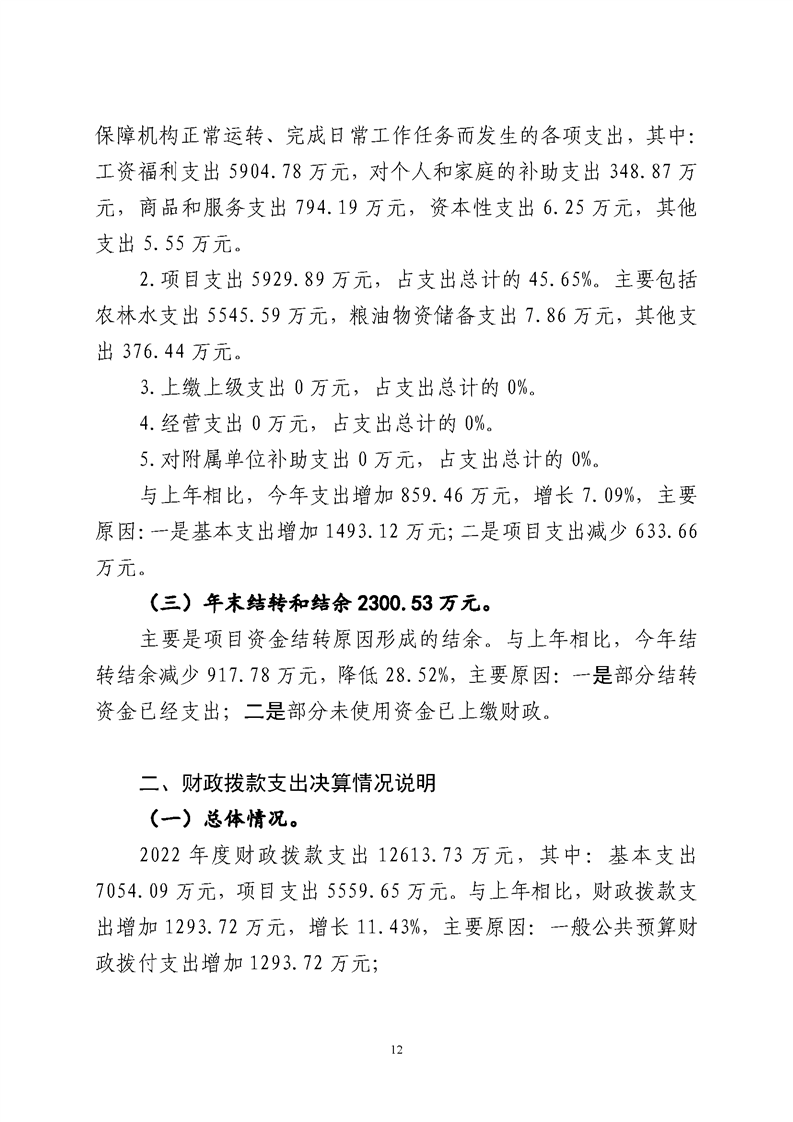 保障机构正常运转、完成日常工作任务而发生的各项支出，其中：工资福利支出 5904.78 万元，对个人和家庭的补助支出 348.87 万元，商品和服务支出 794.19 万元，资本性支出 6.25 万元，其他支出 5.55 万元。

2.项目支出 5929.89 万元，占支出总计的 45.65%。主要包括农林水支出 5545.59 万元，粮油物资储备支出 7.86 万元，其他支出 376.44 万元。

3.上缴上级支出 0 万元，占支出总计的 0%。

4.经营支出 0 万元，占支出总计的 0%。

5.对附属单位补助支出 0 万元，占支出总计的 0%。

与上年相比，今年支出增加 859.46 万元，增长 7.09%，主要原因：一是基本支出增加 1493.12 万元；二是项目支出减少 633.66 万元。

（三）年末结转和结余 2300.53 万元。

主要是项目资金结转原因形成的结余。与上年相比，今年结转结余减少 917.78 万元，降低 28.52%，主要原因：一是部分结转资金已经支出；二是部分未使用资金已上缴财政。

二、财政拨款支出决算情况说明

（一）总体情况。

2022 年度财政拨款支出 12613.73 万元，其中：基本支出 7054.09 万元，项目支出 5559.65 万元。与上年相比，财政拨款支出增加 1293.72 万元，增长 11.43%，主要原因：一般公共预算财政拨付支出增加 1293.72 万元；

12